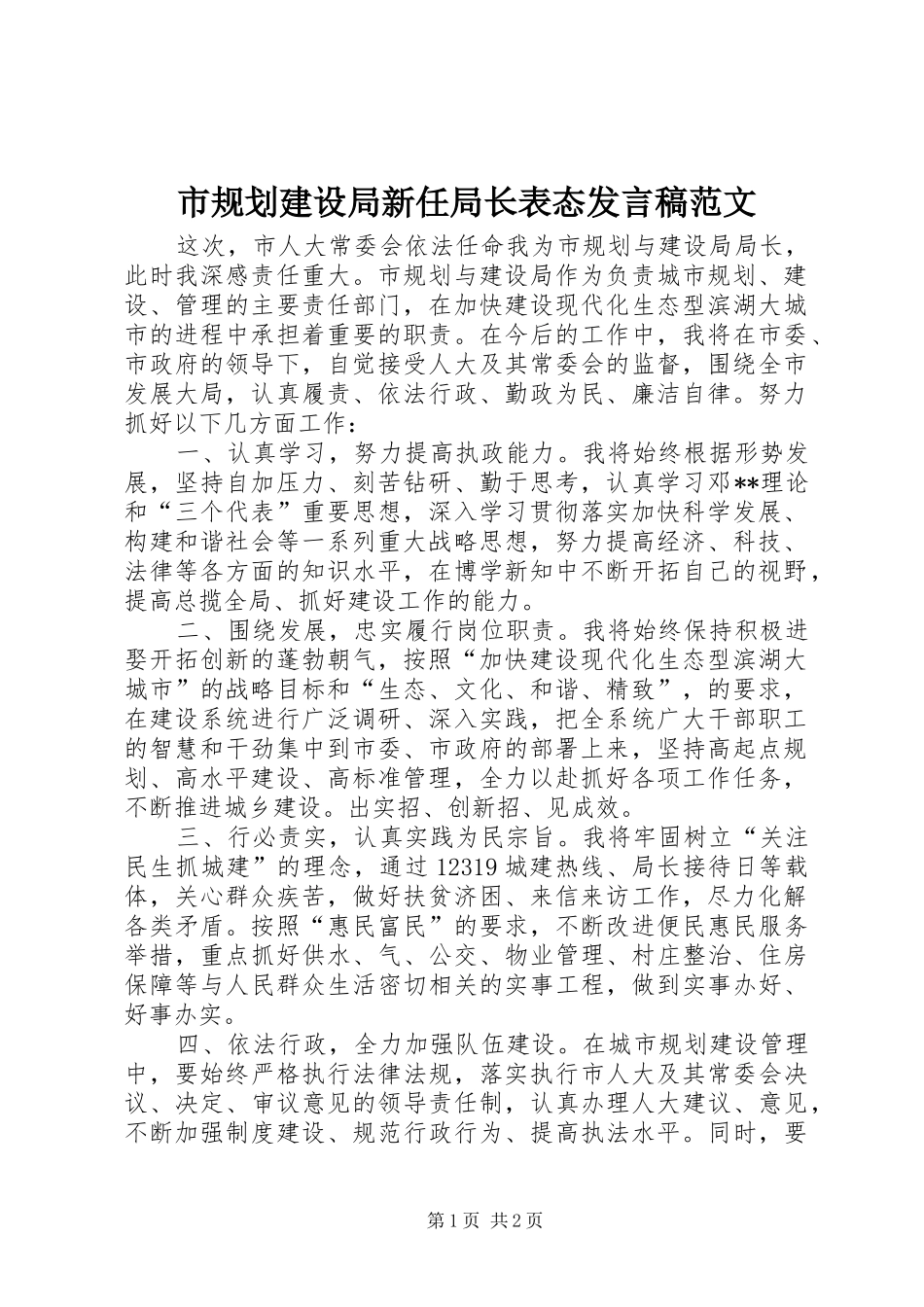 市规划建设局新任局长表态发言稿范文

这次，市人大常委会依法任命我为市规划与建设局局长，此时我深感责任重大。市规划与建设局作为负责城市规划、建设、管理的主要责任部门，在加快建设现代化生态型滨湖大城市的进程中承担着重要的职责。在今后的工作中，我将在市委、市政府的领导下，自觉接受人大及其常委会的监督，围绕全市发展大局，认真履责、依法行政、勤政为民、廉洁自律。努力抓好以下几方面工作：

一、认真学习，努力提高执政能力。我将始终根据形势发展，坚持自加压力、刻苦钻研、勤于思考，认真学习邓**理论和“三个代表”重要思想，深入学习贯彻落实加快科学发展、构建和谐社会等一系列重大战略思想，努力提高经济、科技、法律等各方面的知识水平，在博学新知中不断开拓自己的视野，提高总揽全局、抓好建设工作的能力。

二、围绕发展，忠实履行岗位职责。我将始终保持积极进娶开拓创新的蓬勃朝气，按照“加快建设现代化生态型滨湖大城市”的战略目标和“生态、文化、和谐、精致”，的要求，在建设系统进行广泛调研、深入实践，把全系统广大干部职工的智慧和干劲集中到市委、市政府的部署上来，坚持高起点规划、高水平建设、高标准管理，全力以赴抓好各项工作任务，不断推进城乡建设。出实招、创新招、见成效。

三、行必责实，认真实践为民宗旨。我将牢固树立“关注民生抓城建”的理念，通过12319城建热线、局长接待日等载体，关心群众疾苦，做好扶贫济困、来信来访工作，尽力化解各类矛盾。按照“惠民富民”的要求，不断改进便民惠民服务举措，重点抓好供水、气、公交、物业管理、村庄整治、住房保障等与人民群众生活密切相关的实事工程，做到实事办好、好事办实。

四、依法行政，全力加强队伍建设。在城市规划建设管理中，要始终严格执行法律法规，落实执行市人大及其常委会决议、决定、审议意见的领导责任制，认真办理人大建议、意见，不断加强制度建设、规范行政行为、提高执法水平。同时，要

第1页 共2页